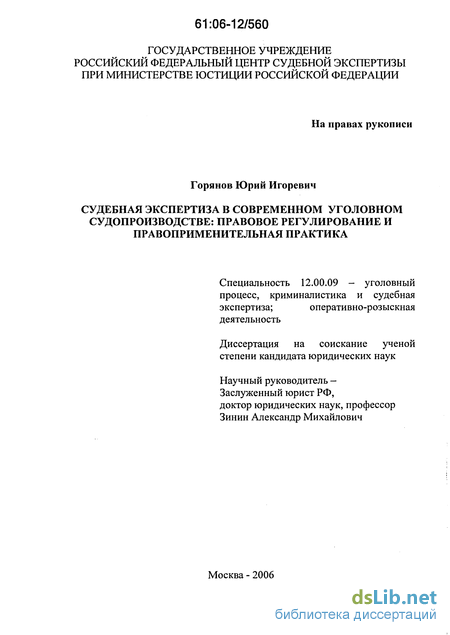 61:06-12/560

ГОСУДАРСТВЕННОЕ УЧРЕЖДЕНИЕ
РОССИЙСКИЙ ФЕДЕРАЛЬНЫЙ ЦЕНТР СУДЕБНОЙ ЭКСПЕРТИЗЫ
ПРИ МИНИСТЕРСТВЕ ЮСТИЦИИ РОССИЙСКОЙ ФЕДЕРАЦИИ

На правах рукописи

Горянов Юрий Игоревич

СУДЕБНАЯ ЭКСПЕРТИЗА В СОВРЕМЕННОМ УГОЛОВНОМ СУДОПРОИЗВОДСТВЕ: ПРАВОВОЕ РЕГУЛИРОВАНИЕ И ПРАВОПРИМЕНИТЕЛЬНАЯ ПРАКТИКА

Специальность 12.00.09 – уголовный процесс, криминалистика и судебная экспертиза; оперативно-розыскная деятельность

Диссертация на соискание ученой степени кандидата юридических наук

Научный руководитель –
Заслуженный юрист РФ,
доктор юридических наук, профессор
Зинин Александр Михайлович

Москва - 2006

dsLib.net
библиотека диссертаций